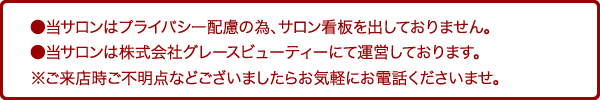 ●当サロンはプライバシー配慮の為、サロン看板を出しておりません。
●当サロンは株式会社グレースビューティーにて運営しております。
※ご来店時ご不明点などございましたらお気軽にお電話くださいませ。